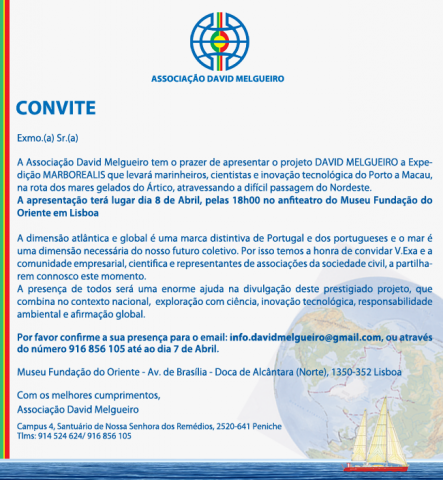 ASSOCIAÇÃO DAVID MELGUEIRO

CONVITE

Exmo.(a) Sr.(a)

A Associação David Melgueiro tem o prazer de apresentar o projeto DAVID MELGUEIRO a Expedição MARBOREALIS que levará marinheiros, cientistas e inovação tecnológica do Porto a Macau, na rota dos mares gelados do Ártico, atravessando a difícil passagem do Nordeste.
A apresentação terá lugar dia 8 de Abril, pelas 18h00 no anfiteatro do Museu Fundação do Oriente em Lisboa

A dimensão atlântica e global é uma marca distintiva de Portugal e dos portugueses e o mar é uma dimensão necessária do nosso futuro coletivo. Por isso temos a honra de convidar V.Exa e a comunidade empresarial, cientifica e representantes de associações da sociedade civil, a partilharem connosco este momento.
A presença de todos será uma enorme ajuda na divulgação deste prestigiado projeto, que combina no contexto nacional, exploração com ciência, inovação tecnológica, responsabilidade ambiental e afirmação global.

Por favor confirme a sua presença para o email: info.davidmelgueiro@gmail.com, ou através do número 916 856 105 até ao dia 7 de Abril.

Museu Fundação do Oriente - Av. de Brasília - Doca de Alcântara (Norte), 1350-352 Lisboa

Com os melhores cumprimentos,
Associação David Melgueiro

Campus 4, Santuário de Nossa Senhora dos Remédios, 2520-641 Peniche
Tlms: 914 524 624/ 916 856 105